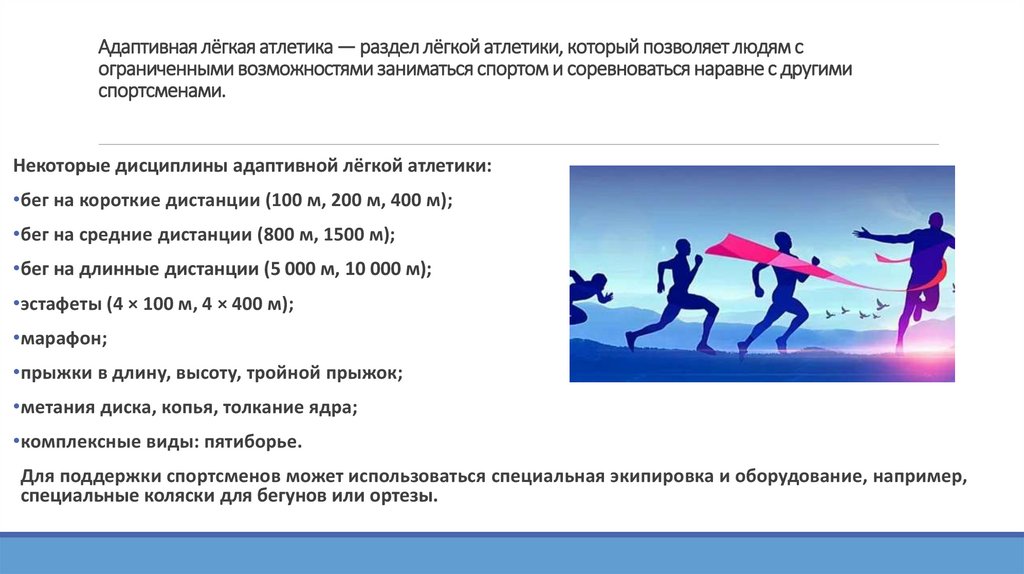 Адаптивная лёгкая атлетика — раздел лёгкой атлетики, который позволяет людям с ограниченными возможностями заниматься спортом и соревноваться наравне с другими спортсменами.

Некоторые дисциплины адаптивной лёгкой атлетики:

•бег на короткие дистанции (100 м, 200 м, 400 м);

•бег на средние дистанции (800 м, 1500 м);

•бег на длинные дистанции (5 000 м, 10 000 м);

•эстафеты (4 × 100 м, 4 × 400 м);

•марафон;

•прыжки в длину, высоту, тройной прыжок;

•метания диска, копья, толкание ядра;

•комплексные виды: пятиборье.

Для поддержки спортсменов может использоваться специальная экипировка и оборудование, например, специальные коляски для бегунов или ортезы.